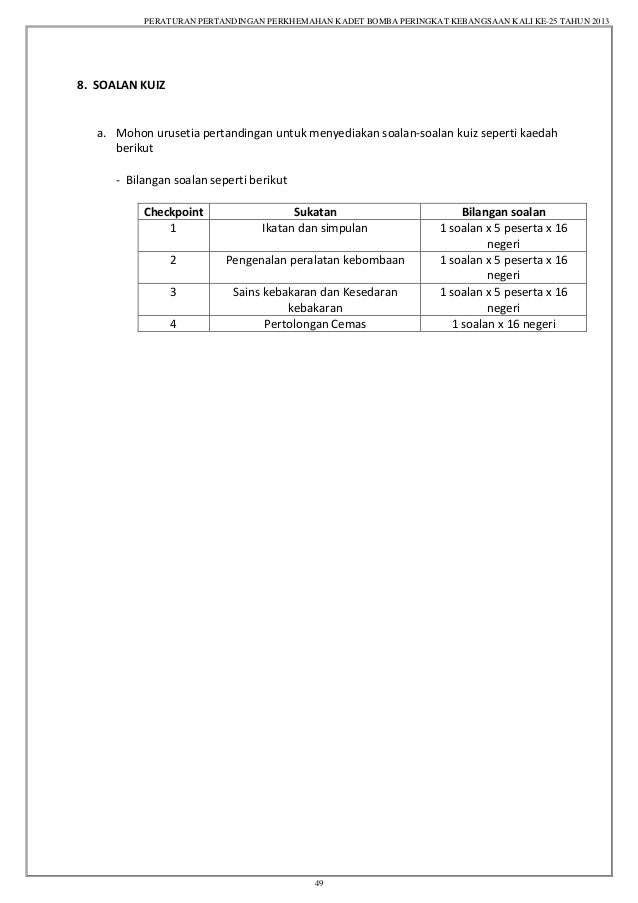 PERATURAN PERTANDINGAN PERKHEMAHAN KADET BOMBA PERINGKAT KEBANGSAAN KALI KE-25 TAHUN 2013

8. SOALAN KUIZ

a. Mohon urusetia pertandingan untuk menyediakan soalan-soalan kuiz seperti kaedah berikut

- Bilangan soalan seperti berikut

| Checkpoint | Sukatan | Bilangan soalan |
|---|---|---|
| 1 | Ikatan dan simpulan | 1 soalan x 5 peserta x 16 negeri |
| 2 | Pengenalan peralatan kebombaan | 1 soalan x 5 peserta x 16 negeri |
| 3 | Sains kebakaran dan Kesedaran kebakaran | 1 soalan x 5 peserta x 16 negeri |
| 4 | Pertolongan Cemas | 1 soalan x 16 negeri |

49